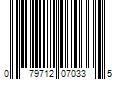 0 79712 07033 5